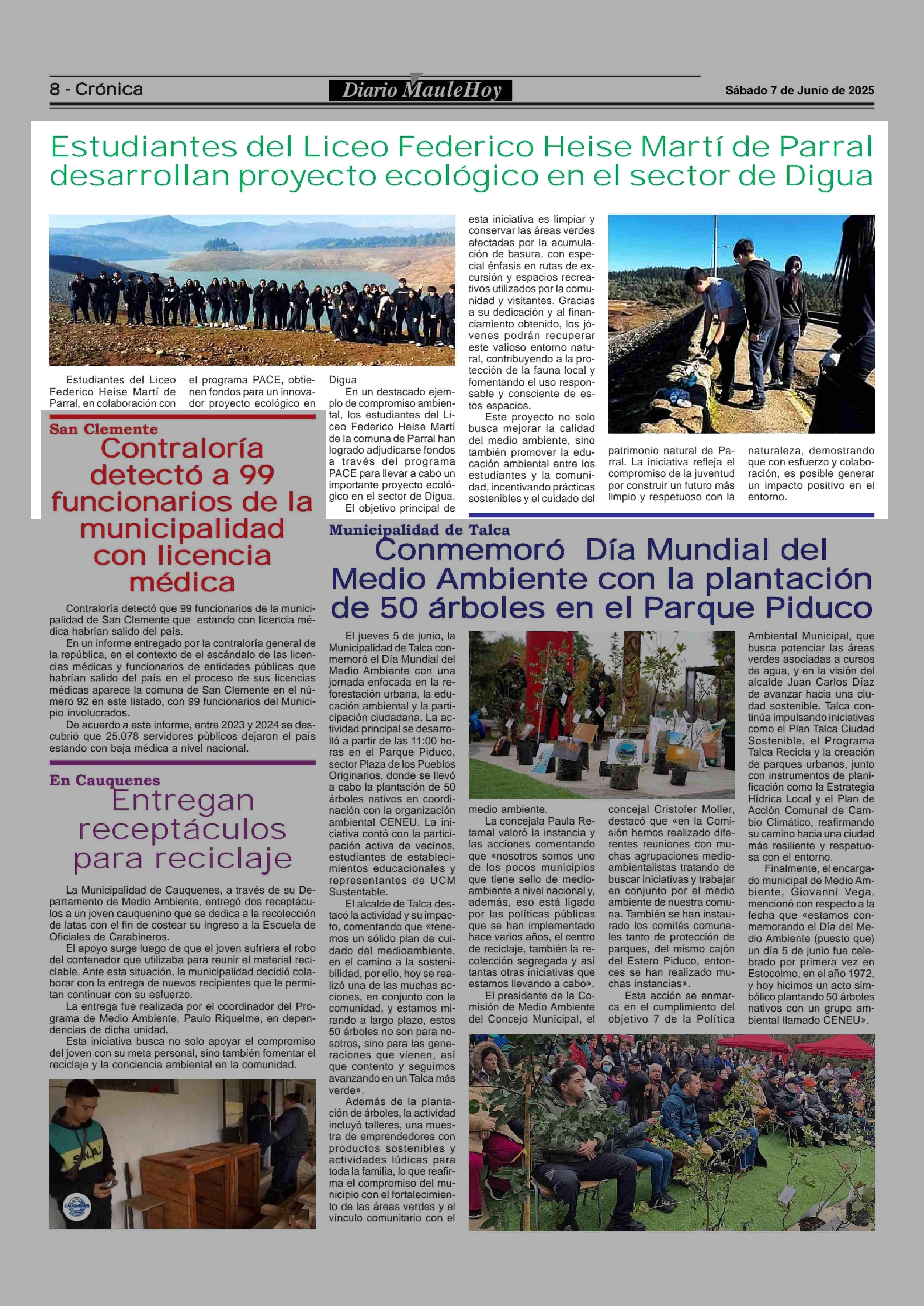 8 - Crónica

Diario MauleHoy

Sábado 7 de Junio de 2025

Estudiantes del Liceo Federico Heise Martí de Parral desarrollan proyecto ecológico en el sector de Digua

Estudiantes del Liceo Federico Heise Martí de Parral, en colaboración con el programa PACE, obtienen fondos para un innovador proyecto ecológico en Digua

En un destacado ejemplo de compromiso ambiental, los estudiantes del Liceo Federico Heise Martí de la comuna de Parral han logrado adjudicarse fondos a través del programa PACE para llevar a cabo un importante proyecto ecológico en el sector de Digua.

El objetivo principal de esta iniciativa es limpiar y conservar las áreas verdes afectadas por la acumulación de basura, con especial énfasis en rutas de excursión y espacios recreativos utilizados por la comunidad y visitantes. Gracias a su dedicación y al financiamiento obtenido, los jóvenes podrán recuperar este valioso entorno natural, contribuyendo a la protección de la fauna local y fomentando el uso responsable y consciente de estos espacios.

Este proyecto no solo busca mejorar la calidad del medio ambiente, sino también promover la educación ambiental entre los estudiantes y la comunidad, incentivando prácticas sostenibles y el cuidado del patrimonio natural de Parral. La iniciativa refleja el compromiso de la juventud por construir un futuro más limpio y respetuoso con la naturaleza, demostrando que con esfuerzo y colaboración, es posible generar un impacto positivo en el entorno.

San Clemente
Contraloría detectó a 99 funcionarios de la municipalidad con licencia médica

Contraloría detectó que 99 funcionarios de la municipalidad de San Clemente que estando con licencia médica habrían salido del país.

En un informe entregado por la contraloría general de la república, en el contexto de el escándalo de las licencias médicas y funcionarios de entidades públicas que habrían salido del país en el proceso de sus licencias médicas aparece la comuna de San Clemente en el número 92 en este listado, con 99 funcionarios del Municipio involucrados.

De acuerdo a este informe, entre 2023 y 2024 se descubrió que 25.078 servidores públicos dejaron el país estando con baja médica a nivel nacional.

En Cauquenes
Entregan receptáculos para reciclaje

La Municipalidad de Cauquenes, a través de su Departamento de Medio Ambiente, entregó dos receptáculos a un joven cauquenino que se dedica a la recolección de latas con el fin de costear su ingreso a la Escuela de Oficiales de Carabineros.

El apoyo surge luego de que el joven sufriera el robo del contenedor que utilizaba para reunir el material reciclable. Ante esta situación, la municipalidad decidió colaborar con la entrega de nuevos recipientes que le permitan continuar con su esfuerzo.

La entrega fue realizada por el coordinador del Programa de Medio Ambiente, Paulo Riquelme, en dependencias de dicha unidad.

Esta iniciativa busca no solo apoyar el compromiso del joven con su meta personal, sino también fomentar el reciclaje y la conciencia ambiental en la comunidad.

CAUQUENES

Municipalidad de Talca
Conmemoró Día Mundial del Medio Ambiente con la plantación de 50 árboles en el Parque Piduco

El jueves 5 de junio, la Municipalidad de Talca conmemoró el Día Mundial del Medio Ambiente con una jornada enfocada en la reforestación urbana, la educación ambiental y la participación ciudadana. La actividad principal se desarrolló a partir de las 11:00 horas en el Parque Piduco, sector Plaza de los Pueblos Originarios, donde se llevó a cabo la plantación de 50 árboles nativos en coordinación con la organización ambiental CENEU. La iniciativa contó con la participación activa de vecinos, estudiantes de establecimientos educacionales y representantes de UCM Sustentable.

El alcalde de Talca destacó la actividad y su impacto, comentando que «tenemos un sólido plan de cuidado del medioambiente, en el camino a la sostenibilidad, por ello, hoy se realizó una de las muchas acciones, en conjunto con la comunidad, y estamos mirando a largo plazo, estos 50 árboles no son para nosotros, sino para las generaciones que vienen, así que contento y seguimos avanzando en un Talca más verde».

Además de la plantación de árboles, la actividad incluyó talleres, una muestra de emprendedores con productos sostenibles y actividades lúdicas para toda la familia, lo que reafirma el compromiso del municipio con el fortalecimiento de las áreas verdes y el vínculo comunitario con el medio ambiente.

La concejala Paula Retamal valoró la instancia y las acciones comentando que «nosotros somos uno de los pocos municipios que tiene sello de medioambiente a nivel nacional y, además, eso está ligado por las políticas públicas que se han implementado hace varios años, el centro de reciclaje, también la recolección segregada y así tantas otras iniciativas que estamos llevando a cabo».

El presidente de la Comisión de Medio Ambiente del Concejo Municipal, el concejal Cristofer Moller, destacó que «en la Comisión hemos realizado diferentes reuniones con muchas agrupaciones medioambientalistas tratando de buscar iniciativas y trabajar en conjunto por el medio ambiente de nuestra comuna. También se han instaurado los comités comunales tanto de protección de parques, del mismo cajón del Estero Piduco, entonces se han realizado muchas instancias».

Esta acción se enmarca en el cumplimiento del objetivo 7 de la Política Ambiental Municipal, que busca potenciar las áreas verdes asociadas a cursos de agua, y en la visión del alcalde Juan Carlos Díaz de avanzar hacia una ciudad sostenible. Talca continúa impulsando iniciativas como el Plan Talca Ciudad Sostenible, el Programa Talca Recicla y la creación de parques urbanos, junto con instrumentos de planificación como la Estrategia Hídrica Local y el Plan de Acción Comunal de Cambio Climático, reafirmando su camino hacia una ciudad más resiliente y respetuosa con el entorno.

Finalmente, el encargado municipal de Medio Ambiente, Giovanni Vega, mencionó con respecto a la fecha que «estamos conmemorando el Día del Medio Ambiente (puesto que) un día 5 de junio fue celebrado por primera vez en Estocolmo, en el año 1972, y hoy hicimos un acto simbólico plantando 50 árboles nativos con un grupo ambiental llamado CENEU».